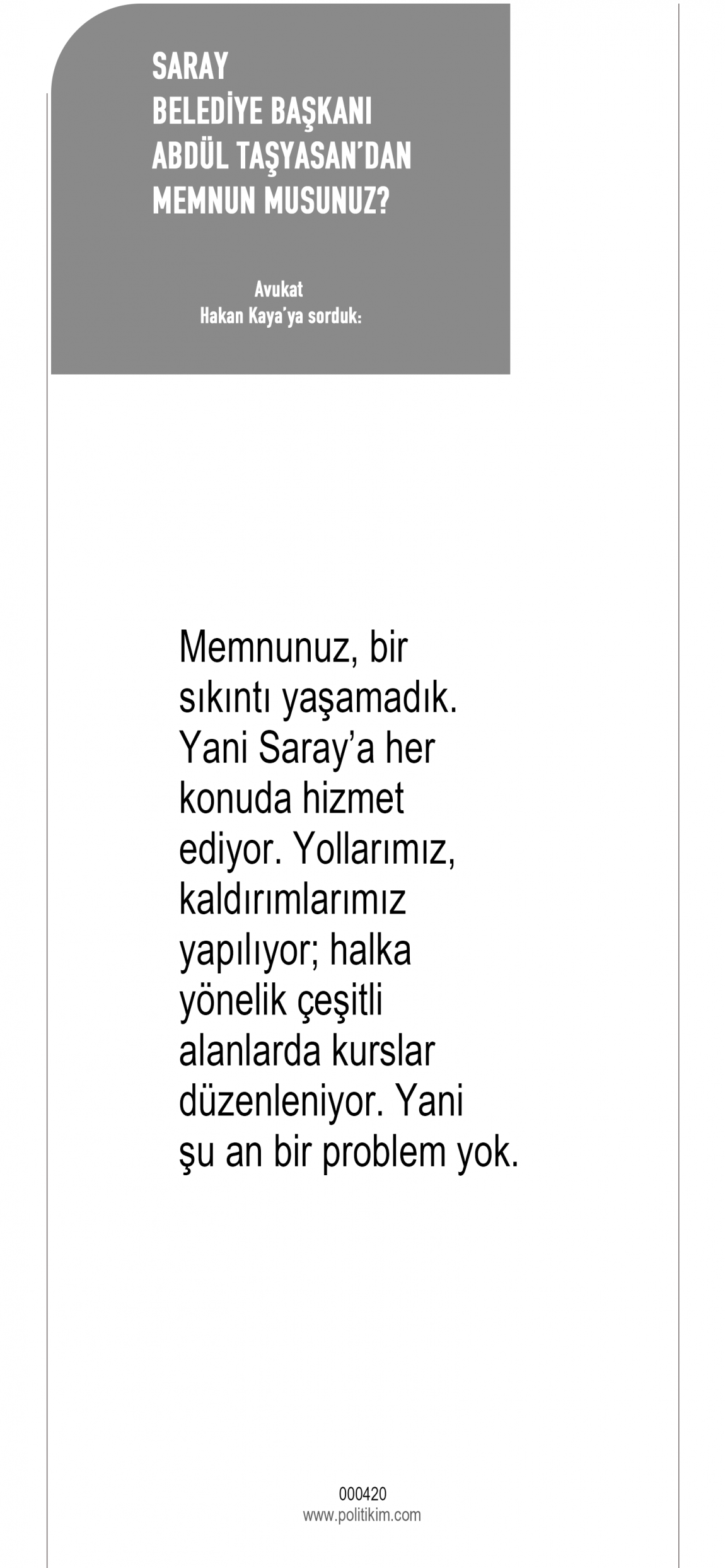 SARAY
BELEDİYE BAŞKANI
ABDÜL TAŞYASAN'DAN
MEMNUN MUSUNUZ?

Avukat
Hakan Kaya'ya sorduk:

Memnunuz, bir sıkıntı yaşamadık. Yani Saray'a her konuda hizmet ediyor. Yollarımız, kaldırımlarımız yapılıyor; halka yönelik çeşitli alanlarda kurslar düzenleniyor. Yani şu an bir problem yok.

000420
www.politikim.com